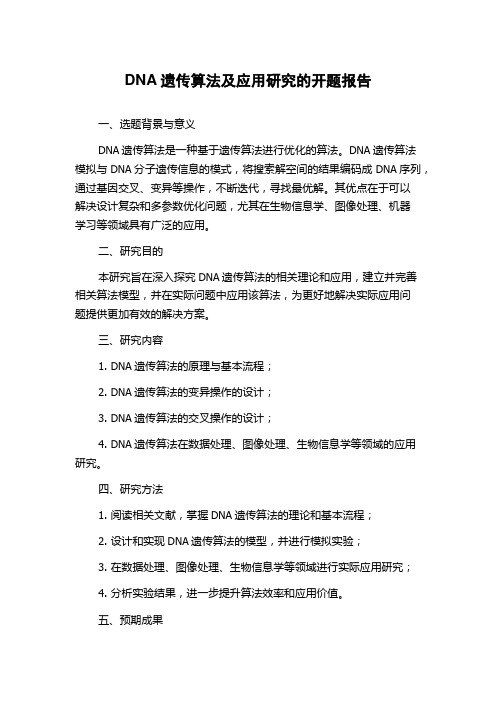 DNA 遗传算法及应用研究的开题报告

一、选题背景与意义

DNA 遗传算法是一种基于遗传算法进行优化的算法。DNA 遗传算法模拟与 DNA 分子遗传信息的模式，将搜索解空间的结果编码成 DNA 序列，通过基因交叉、变异等操作，不断迭代，寻找最优解。其优点在于可以解决设计复杂和多参数优化问题，尤其在生物信息学、图像处理、机器学习等领域具有广泛的应用。

二、研究目的

本研究旨在深入探究 DNA 遗传算法的相关理论和应用，建立并完善相关算法模型，并在实际问题中应用该算法，为更好地解决实际应用问题提供更加有效的解决方案。

三、研究内容

1. DNA 遗传算法的原理与基本流程；

2. DNA 遗传算法的变异操作的设计；

3. DNA 遗传算法的交叉操作的设计；

4. DNA 遗传算法在数据处理、图像处理、生物信息学等领域的应用研究。

四、研究方法

1. 阅读相关文献，掌握 DNA 遗传算法的理论和基本流程；

2. 设计和实现 DNA 遗传算法的模型，并进行模拟实验；

3. 在数据处理、图像处理、生物信息学等领域进行实际应用研究；

4. 分析实验结果，进一步提升算法效率和应用价值。

五、预期成果